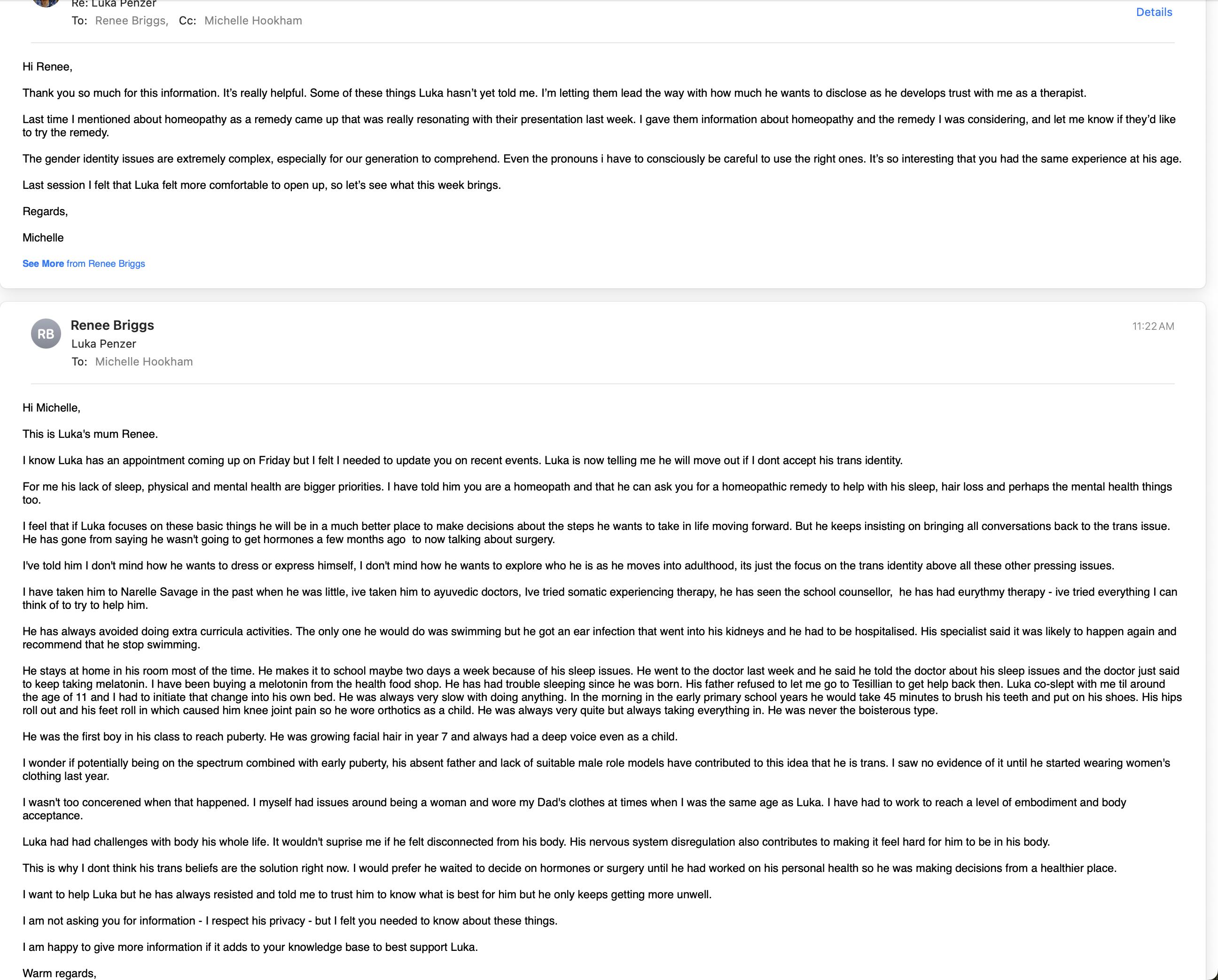 Re: Luka Penzer
To: Renee Briggs, Cc: Michelle Hookham

Details

Hi Renee,

Thank you so much for this information. It's really helpful. Some of these things Luka hasn't yet told me. I'm letting them lead the way with how much he wants to disclose as he develops trust with me as a therapist.

Last time I mentioned about homeopathy as a remedy came up that was really resonating with their presentation last week. I gave them information about homeopathy and the remedy I was considering, and let me know if they'd like to try the remedy.

The gender identity issues are extremely complex, especially for our generation to comprehend. Even the pronouns i have to consciously be careful to use the right ones. It's so interesting that you had the same experience at his age.

Last session I felt that Luka felt more comfortable to open up, so let's see what this week brings.

Regards,

Michelle

See More from Renee Briggs

RB

Renee Briggs
Luka Penzer
To: Michelle Hookham

11:22 AM

Hi Michelle,

This is Luka's mum Renee.

I know Luka has an appointment coming up on Friday but I felt I needed to update you on recent events. Luka is now telling me he will move out if I dont accept his trans identity.

For me his lack of sleep, physical and mental health are bigger priorities. I have told him you are a homeopath and that he can ask you for a homeopathic remedy to help with his sleep, hair loss and perhaps the mental health things too.

I feel that if Luka focuses on these basic things he will be in a much better place to make decisions about the steps he wants to take in life moving forward. But he keeps insisting on bringing all conversations back to the trans issue. He has gone from saying he wasn't going to get hormones a few months ago to now talking about surgery.

I've told him I don't mind how he wants to dress or express himself, I don't mind how he wants to explore who he is as he moves into adulthood, its just the focus on the trans identity above all these other pressing issues.

I have taken him to Narelle Savage in the past when he was little, ive taken him to ayuvedic doctors, Ive tried somatic experiencing therapy, he has seen the school counsellor, he has had eurythmy therapy - ive tried everything I can think of to try to help him.

He has always avoided doing extra curricula activities. The only one he would do was swimming but he got an ear infection that went into his kidneys and he had to be hospitalised. His specialist said it was likely to happen again and recommend that he stop swimming.

He stays at home in his room most of the time. He makes it to school maybe two days a week because of his sleep issues. He went to the doctor last week and he said he told the doctor about his sleep issues and the doctor just said to keep taking melatonin. I have been buying a melotonin from the health food shop. He has had trouble sleeping since he was born. His father refused to let me go to Tesillian to get help back then. Luka co-slept with me til around the age of 11 and I had to initiate that change into his own bed. He was always very slow with doing anything. In the morning in the early primary school years he would take 45 minutes to brush his teeth and put on his shoes. His hips roll out and his feet roll in which caused him knee joint pain so he wore orthotics as a child. He was always very quite but always taking everything in. He was never the boisterous type.

He was the first boy in his class to reach puberty. He was growing facial hair in year 7 and always had a deep voice even as a child.

I wonder if potentially being on the spectrum combined with early puberty, his absent father and lack of suitable male role models have contributed to this idea that he is trans. I saw no evidence of it until he started wearing women's clothing last year.

I wasn't too concerened when that happened. I myself had issues around being a woman and wore my Dad's clothes at times when I was the same age as Luka. I have had to work to reach a level of embodiment and body acceptance.

Luka had had challenges with body his whole life. It wouldn't suprise me if he felt disconnected from his body. His nervous system disregulation also contributes to making it feel hard for him to be in his body.

This is why I dont think his trans beliefs are the solution right now. I would prefer he waited to decide on hormones or surgery until he had worked on his personal health so he was making decisions from a healthier place.

I want to help Luka but he has always resisted and told me to trust him to know what is best for him but he only keeps getting more unwell.

I am not asking you for information - I respect his privacy - but I felt you needed to know about these things.

I am happy to give more information if it adds to your knowledge base to best support Luka.

Warm regards,